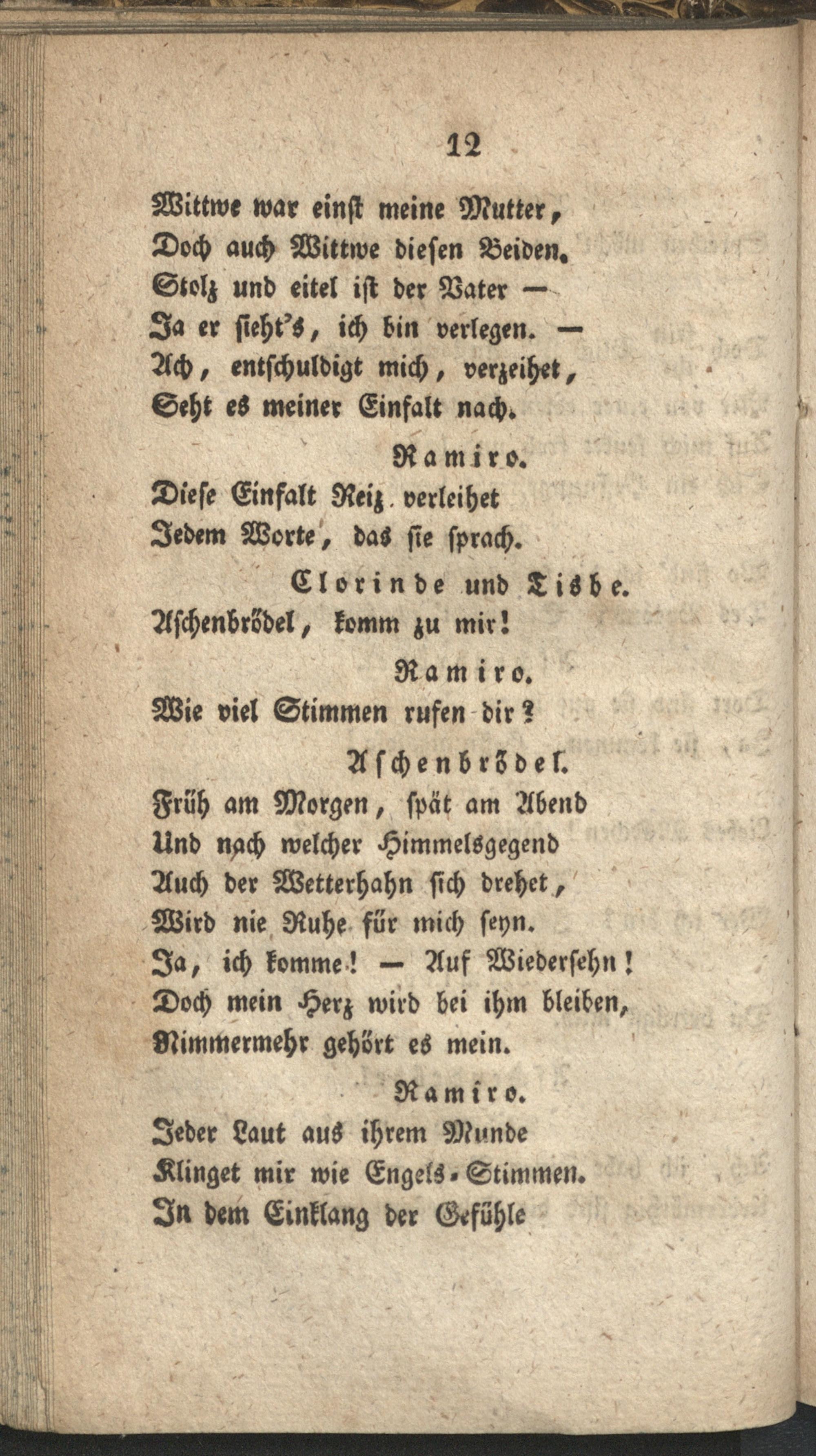 12

Wittwe war einst meine Mutter,
Doch auch Wittwe diesen Beiden.
Stolz und eitel ist der Vater —
Ja er sieht's, ich bin verlegen. —
Ach, entschuldigt mich, verzeihet,
Seht es meiner Einfalt nach.

Ramiro.
Diese Einfalt Reiz verleihet
Jedem Worte, das sie sprach.

Clorinde und Tisbe.
Aschenbrödel, komm zu mir!

Ramiro.
Wie viel Stimmen rufen dir?

Aschenbrödel.
Früh am Morgen, spät am Abend
Und nach welcher Himmelsgegend
Auch der Wetterhahn sich drehet,
Wird nie Ruhe für mich seyn.
Ja, ich komme! — Auf Wiedersehn!
Doch mein Herz wird bei ihm bleiben,
Nimmermehr gehört es mein.

Ramiro.
Jeder Laut aus ihrem Munde
Klinget mir wie Engels-Stimmen.
In dem Einklang der Gefühle